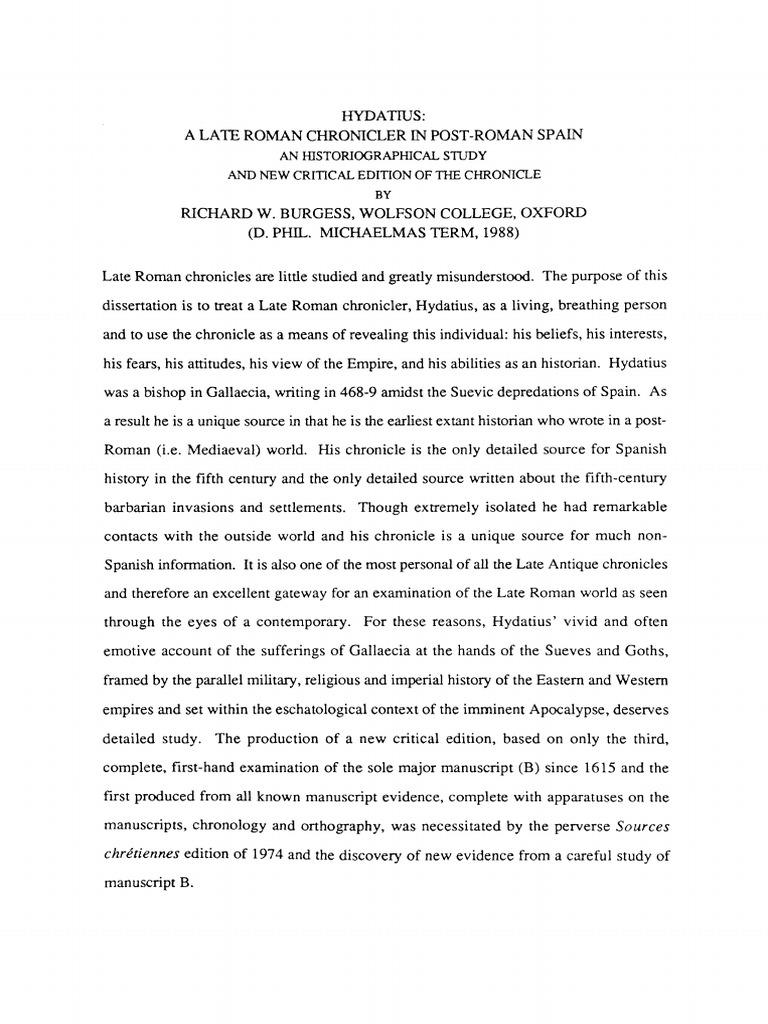 HYDATIUS:
A LATE ROMAN CHRONICLER IN POST-ROMAN SPAIN
AN HISTORIOGRAPHICAL STUDY
AND NEW CRITICAL EDITION OF THE CHRONICLE
BY
RICHARD W. BURGESS, WOLFSON COLLEGE, OXFORD
(D. PHIL. MICHAELMAS TERM, 1988)

Late Roman chronicles are little studied and greatly misunderstood. The purpose of this dissertation is to treat a Late Roman chronicler, Hydatius, as a living, breathing person and to use the chronicle as a means of revealing this individual: his beliefs, his interests, his fears, his attitudes, his view of the Empire, and his abilities as an historian. Hydatius was a bishop in Gallaecia, writing in 468-9 amidst the Suevic depredations of Spain. As a result he is a unique source in that he is the earliest extant historian who wrote in a post-Roman (i.e. Mediaeval) world. His chronicle is the only detailed source for Spanish history in the fifth century and the only detailed source written about the fifth-century barbarian invasions and settlements. Though extremely isolated he had remarkable contacts with the outside world and his chronicle is a unique source for much non-Spanish information. It is also one of the most personal of all the Late Antique chronicles and therefore an excellent gateway for an examination of the Late Roman world as seen through the eyes of a contemporary. For these reasons, Hydatius' vivid and often emotive account of the sufferings of Gallaecia at the hands of the Sueves and Goths, framed by the parallel military, religious and imperial history of the Eastern and Western empires and set within the eschatological context of the imminent Apocalypse, deserves detailed study. The production of a new critical edition, based on only the third, complete, first-hand examination of the sole major manuscript (B) since 1615 and the first produced from all known manuscript evidence, complete with apparatuses on the manuscripts, chronology and orthography, was necessitated by the perverse Sources chrétiennes edition of 1974 and the discovery of new evidence from a careful study of manuscript B.